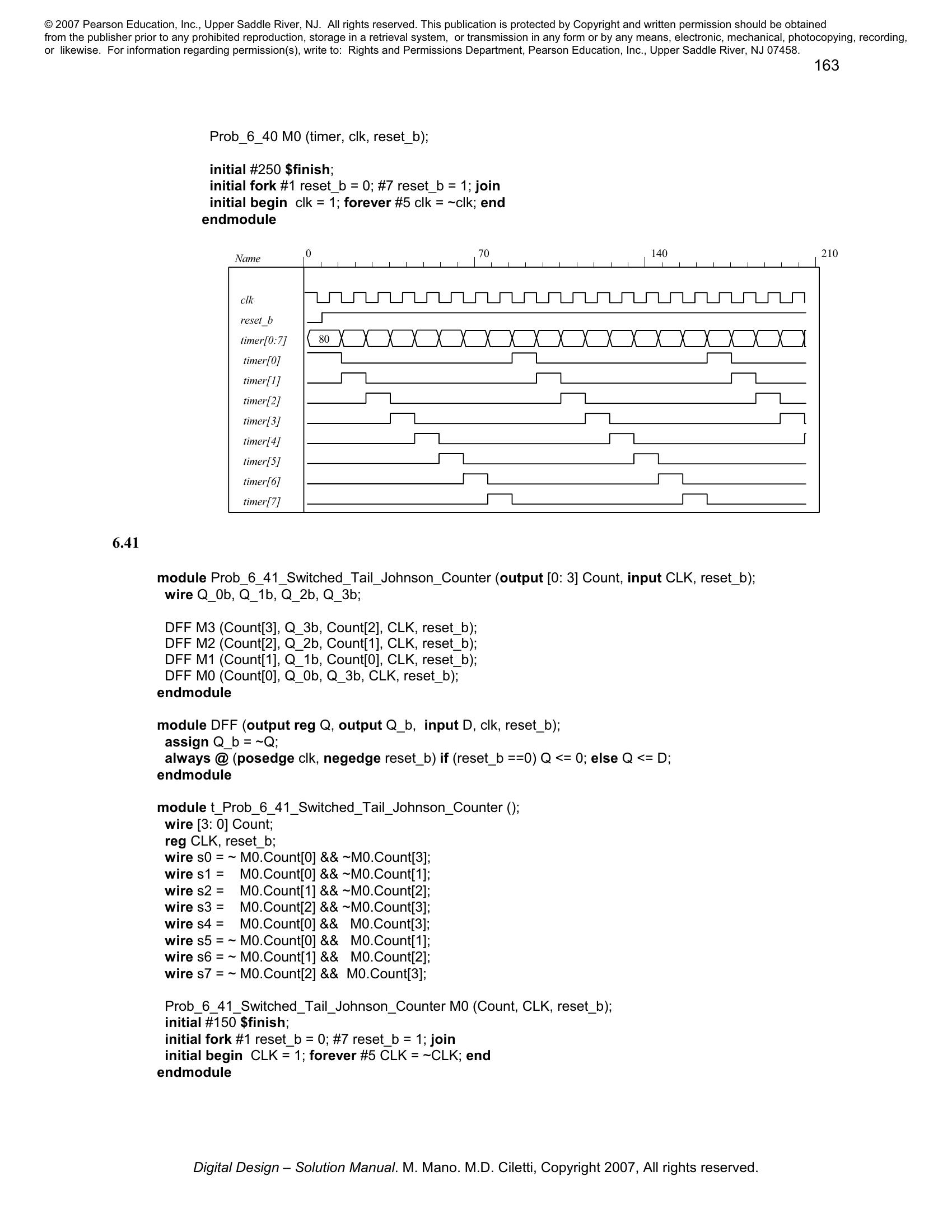 © 2007 Pearson Education, Inc., Upper Saddle River, NJ. All rights reserved. This publication is protected by Copyright and written permission should be obtained from the publisher prior to any prohibited reproduction, storage in a retrieval system, or transmission in any form or by any means, electronic, mechanical, photocopying, recording, or likewise. For information regarding permission(s), write to: Rights and Permissions Department, Pearson Education, Inc., Upper Saddle River, NJ 07458.

163

Prob_6_40 M0 (timer, clk, reset_b);

initial #250 $finish;
initial fork #1 reset_b = 0; #7 reset_b = 1; join
initial begin clk = 1; forever #5 clk = ~clk; end
endmodule

Name 0 70 140 210

clk
reset_b
timer[0:7] 80
timer[0]
timer[1]
timer[2]
timer[3]
timer[4]
timer[5]
timer[6]
timer[7]

6.41

module Prob_6_41_Switched_Tail_Johnson_Counter (output [0: 3] Count, input CLK, reset_b);
wire Q_0b, Q_1b, Q_2b, Q_3b;

DFF M3 (Count[3], Q_3b, Count[2], CLK, reset_b);
DFF M2 (Count[2], Q_2b, Count[1], CLK, reset_b);
DFF M1 (Count[1], Q_1b, Count[0], CLK, reset_b);
DFF M0 (Count[0], Q_0b, Q_3b, CLK, reset_b);
endmodule

module DFF (output reg Q, output Q_b, input D, clk, reset_b);
assign Q_b = ~Q;
always @ (posedge clk, negedge reset_b) if (reset_b ==0) Q <= 0; else Q <= D;
endmodule

module t_Prob_6_41_Switched_Tail_Johnson_Counter ();
wire [3: 0] Count;
reg CLK, reset_b;
wire s0 = ~ M0.Count[0] && ~M0.Count[3];
wire s1 = M0.Count[0] && ~M0.Count[1];
wire s2 = M0.Count[1] && ~M0.Count[2];
wire s3 = M0.Count[2] && ~M0.Count[3];
wire s4 = M0.Count[0] && M0.Count[3];
wire s5 = ~ M0.Count[0] && M0.Count[1];
wire s6 = ~ M0.Count[1] && M0.Count[2];
wire s7 = ~ M0.Count[2] && M0.Count[3];

Prob_6_41_Switched_Tail_Johnson_Counter M0 (Count, CLK, reset_b);
initial #150 $finish;
initial fork #1 reset_b = 0; #7 reset_b = 1; join
initial begin CLK = 1; forever #5 CLK = ~CLK; end
endmodule

Digital Design – Solution Manual. M. Mano. M.D. Ciletti, Copyright 2007, All rights reserved.